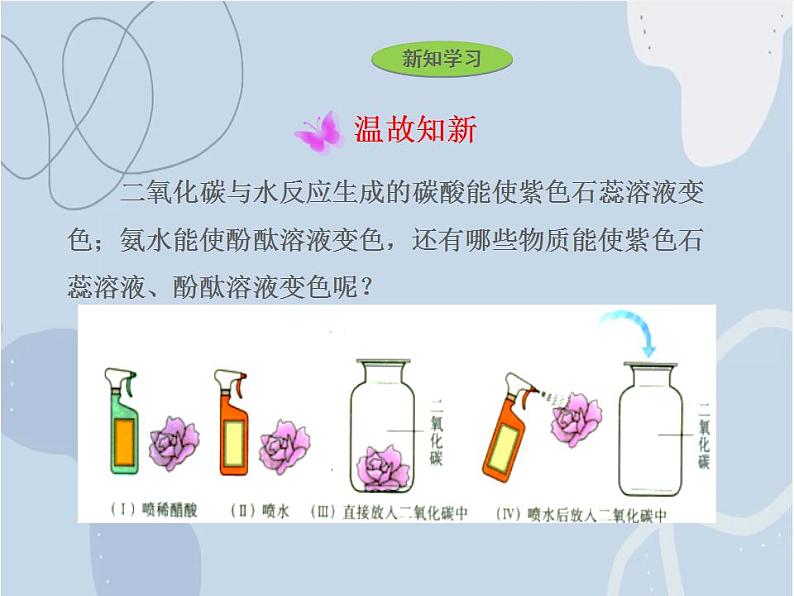 新知学习

温故知新

二氧化碳与水反应生成的碳酸能使紫色石蕊溶液变色；氨水能使酚酞溶液变色，还有哪些物质能使紫色石蕊溶液、酚酞溶液变色呢？

二氧化碳

二氧化碳

（Ⅰ）喷稀醋酸　（Ⅱ）喷水　（Ⅲ）直接放入二氧化碳中　（Ⅳ）喷水后放入二氧化碳中